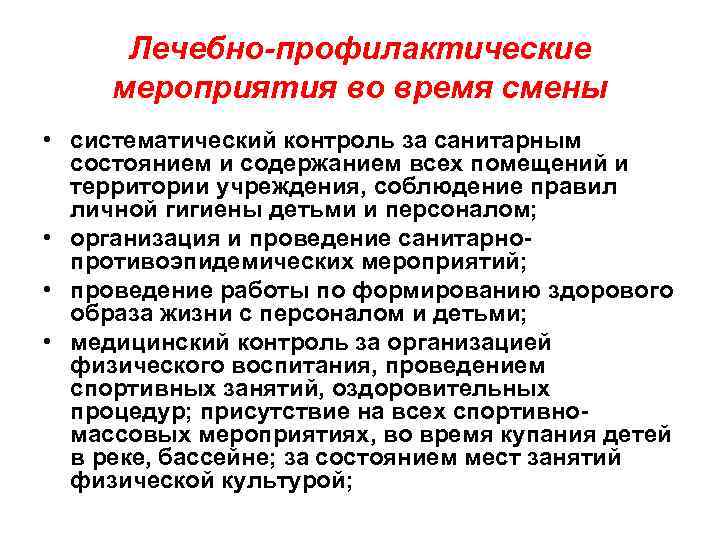 Лечебно-профилактические мероприятия во время смены

• систематический контроль за санитарным состоянием и содержанием всех помещений и территории учреждения, соблюдение правил личной гигиены детьми и персоналом;
• организация и проведение санитарно-противоэпидемических мероприятий;
• проведение работы по формированию здорового образа жизни с персоналом и детьми;
• медицинский контроль за организацией физического воспитания, проведением спортивных занятий, оздоровительных процедур; присутствие на всех спортивно-массовых мероприятиях, во время купания детей в реке, бассейне; за состоянием мест занятий физической культурой;